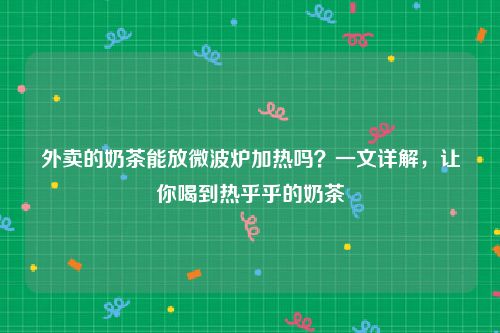 外卖的奶茶能放微波炉加热吗？一文详解，让你喝到热乎乎的奶茶